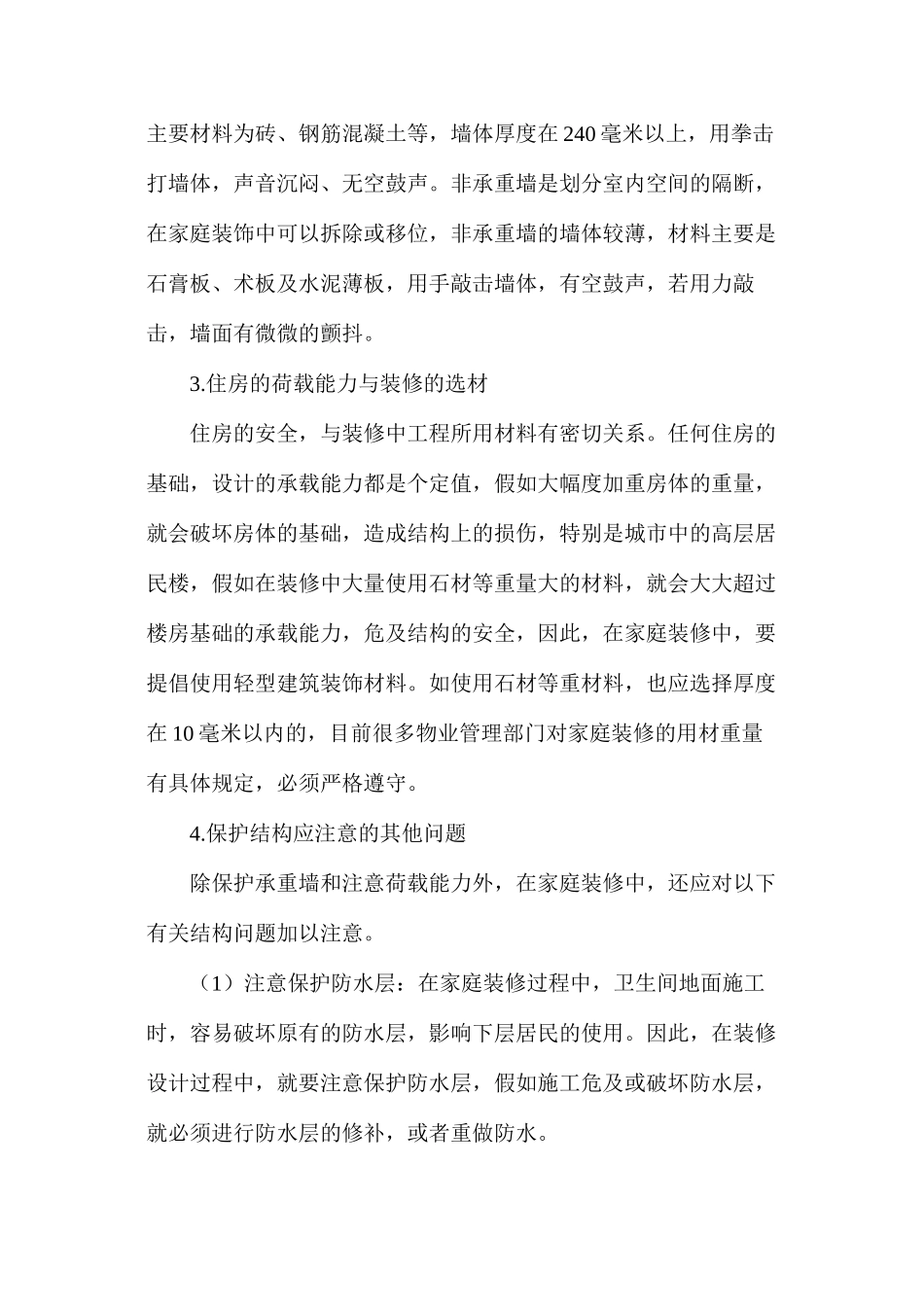 主要材料为砖、钢筋混凝土等，墙体厚度在240毫米以上，用拳击打墙体，声音沉闷、无空鼓声。非承重墙是划分室内空间的隔断，在家庭装饰中可以拆除或移位，非承重墙的墙体较薄，材料主要是石膏板、术板及水泥薄板，用手敲击墙体，有空鼓声，若用力敲击，墙面有微微的颤抖。

3.住房的荷载能力与装修的选材

住房的安全，与装修中工程所用材料有密切关系。任何住房的基础，设计的承载能力都是个定值，假如大幅度加重房体的重量，就会破坏房体的基础，造成结构上的损伤，特别是城市中的高层居民楼，假如在装修中大量使用石材等重量大的材料，就会大大超过楼房基础的承载能力，危及结构的安全，因此，在家庭装修中，要提倡使用轻型建筑装饰材料。如使用石材等重材料，也应选择厚度在10毫米以内的，目前很多物业管理部门对家庭装修的用材重量有具体规定，必须严格遵守。

4.保护结构应注意的其他问题

除保护承重墙和注意荷载能力外，在家庭装修中，还应对以下有关结构问题加以注意。

（1）注意保护防水层：在家庭装修过程中，卫生间地面施工时，容易破坏原有的防水层，影响下层居民的使用。因此，在装修设计过程中，就要注意保护防水层，假如施工危及或破坏防水层，就必须进行防水层的修补，或者重做防水。